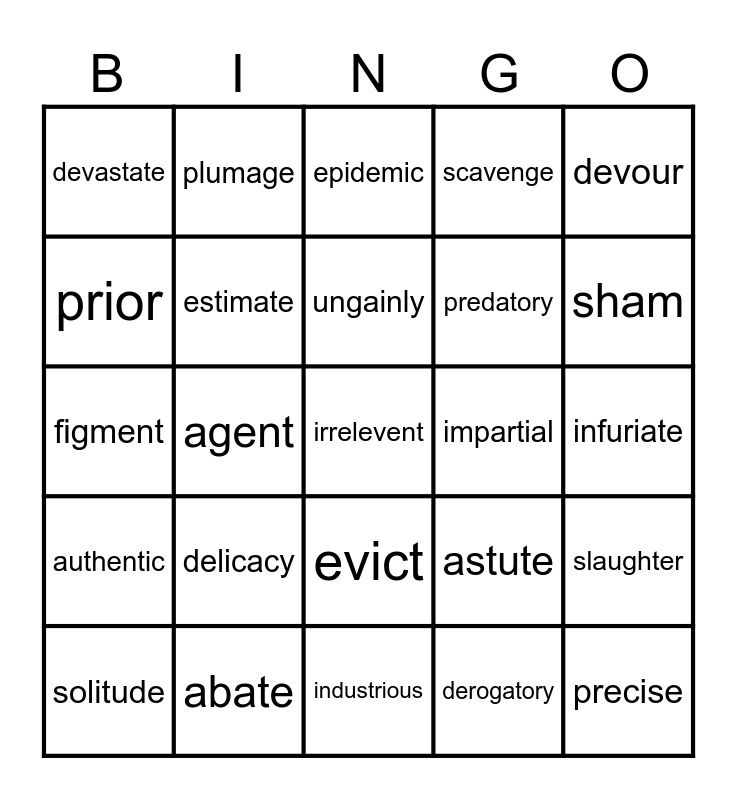 | B | I | N | G | O |
|---|---|---|---|---|
| devastate | plumage | epidemic | scavenge | devour |
| prior | estimate | ungainly | predatory | sham |
| figment | agent | irrelevent | impartial | infuriate |
| authentic | delicacy | evict | astute | slaughter |
| solitude | abate | industrious | derogatory | precise |